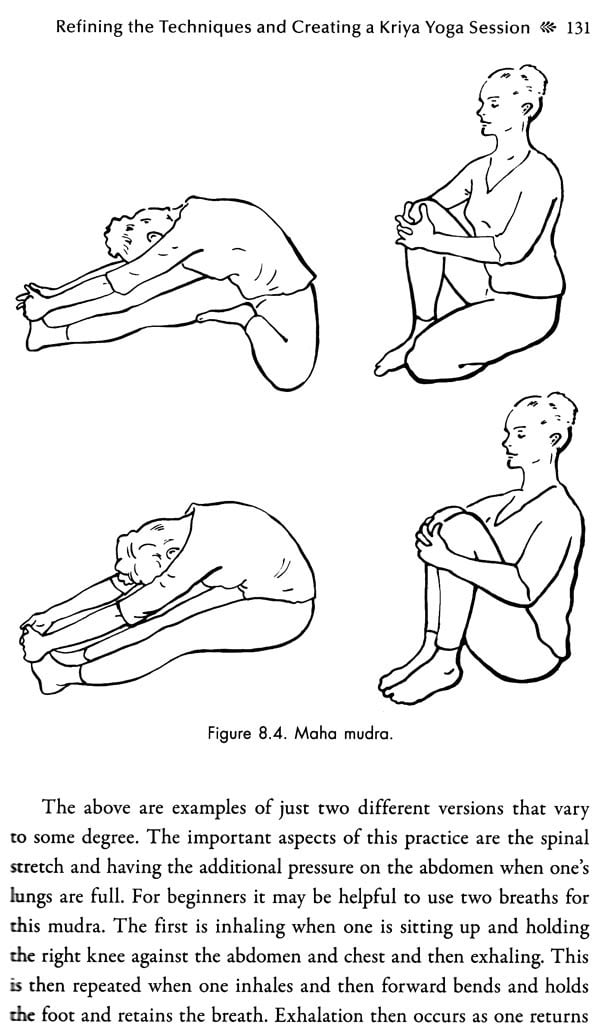 Refining the Techniques and Creating a Kriya Yoga Session « 131

Figure 8.4. Maha mudra.

The above are examples of just two different versions that vary to some degree. The important aspects of this practice are the spinal stretch and having the additional pressure on the abdomen when one's lungs are full. For beginners it may be helpful to use two breaths for this mudra. The first is inhaling when one is sitting up and holding the right knee against the abdomen and chest and then exhaling. This is then repeated when one inhales and then forward bends and holds the foot and retains the breath. Exhalation then occurs as one returns